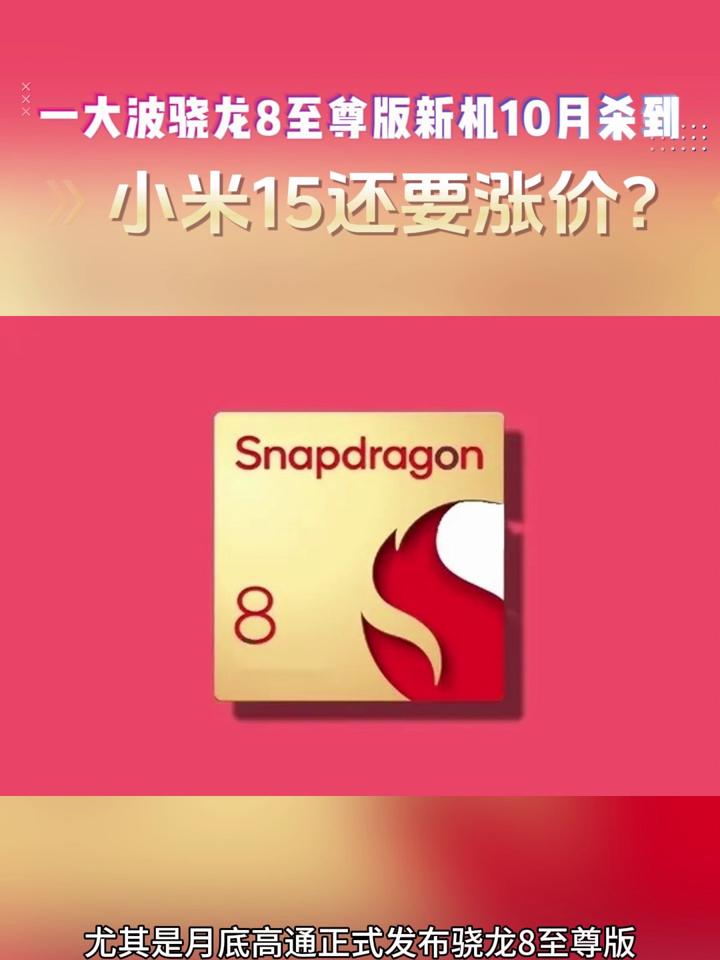 一大波骁龙8至尊版新机10月杀到

小米15还要涨价?

Snapdragon

8

尤其是月底高通正式发布骁龙8至尊版